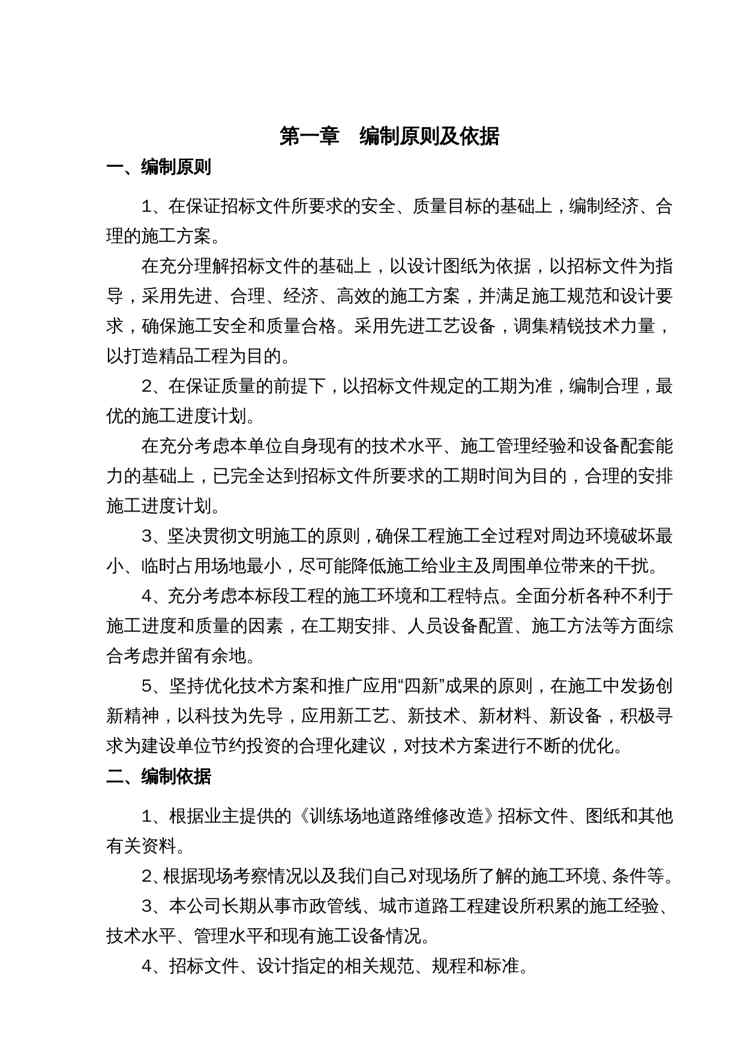 第一章　编制原则及依据

一、编制原则

1、在保证招标文件所要求的安全、质量目标的基础上，编制经济、合理的施工方案。

在充分理解招标文件的基础上，以设计图纸为依据，以招标文件为指导，采用先进、合理、经济、高效的施工方案，并满足施工规范和设计要求，确保施工安全和质量合格。采用先进工艺设备，调集精锐技术力量，以打造精品工程为目的。

2、在保证质量的前提下，以招标文件规定的工期为准，编制合理，最优的施工进度计划。

在充分考虑本单位自身现有的技术水平、施工管理经验和设备配套能力的基础上，已完全达到招标文件所要求的工期时间为目的，合理的安排施工进度计划。

3、坚决贯彻文明施工的原则，确保工程施工全过程对周边环境破坏最小、临时占用场地最小，尽可能降低施工给业主及周围单位带来的干扰。

4、充分考虑本标段工程的施工环境和工程特点。全面分析各种不利于施工进度和质量的因素，在工期安排、人员设备配置、施工方法等方面综合考虑并留有余地。

5、坚持优化技术方案和推广应用“四新”成果的原则，在施工中发扬创新精神，以科技为先导，应用新工艺、新技术、新材料、新设备，积极寻求为建设单位节约投资的合理化建议，对技术方案进行不断的优化。

二、编制依据

1、根据业主提供的《训练场地道路维修改造》招标文件、图纸和其他有关资料。

2、根据现场考察情况以及我们自己对现场所了解的施工环境、条件等。

3、本公司长期从事市政管线、城市道路工程建设所积累的施工经验、技术水平、管理水平和现有施工设备情况。

4、招标文件、设计指定的相关规范、规程和标准。